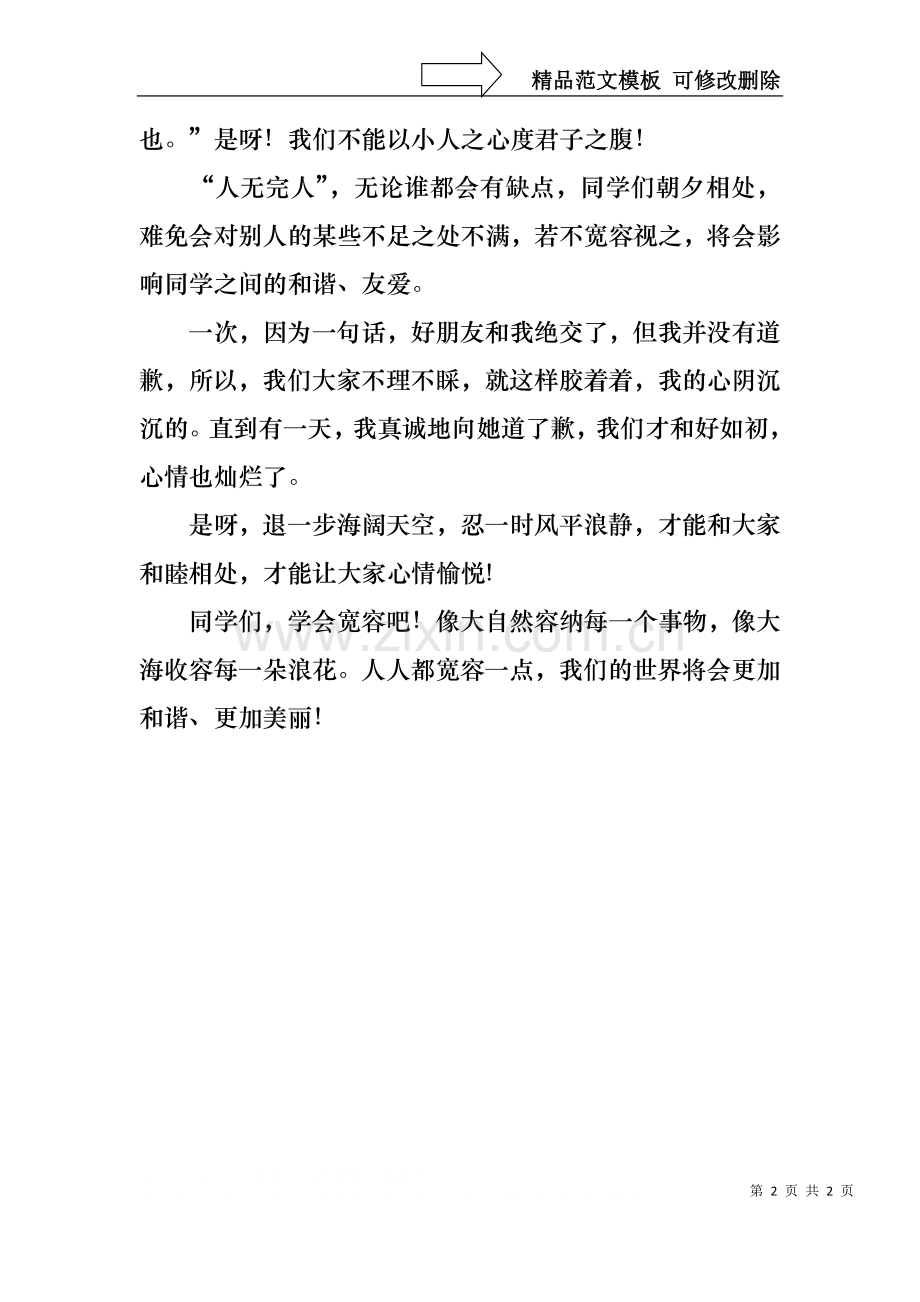 精品范文模板 可修改删除

也。”是呀！我们不能以小人之心度君子之腹！

“人无完人”，无论谁都会有缺点，同学们朝夕相处，难免会对别人的某些不足之处不满，若不宽容视之，将会影响同学之间的和谐、友爱。

一次，因为一句话，好朋友和我绝交了，但我并没有道歉，所以，我们大家不理不睬，就这样胶着着，我的心阴沉沉的。直到有一天，我真诚地向她道了歉，我们才和好如初，心情也灿烂了。

是呀，退一步海阔天空，忍一时风平浪静，才能和大家和睦相处，才能让大家心情愉悦!

同学们，学会宽容吧！像大自然容纳每一个事物，像大海收容每一朵浪花。人人都宽容一点，我们的世界将会更加和谐、更加美丽!

www.zixin.com.cn

第 2 页 共 2 页